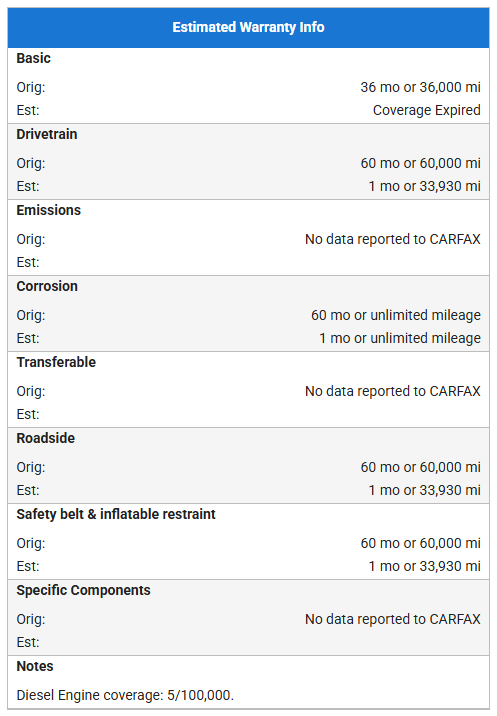 Estimated Warranty Info

Basic

Orig: 36 mo or 36,000 mi
Est: Coverage Expired

Drivetrain

Orig: 60 mo or 60,000 mi
Est: 1 mo or 33,930 mi

Emissions

Orig: No data reported to CARFAX
Est:

Corrosion

Orig: 60 mo or unlimited mileage
Est: 1 mo or unlimited mileage

Transferable

Orig: No data reported to CARFAX
Est:

Roadside

Orig: 60 mo or 60,000 mi
Est: 1 mo or 33,930 mi

Safety belt & inflatable restraint

Orig: 60 mo or 60,000 mi
Est: 1 mo or 33,930 mi

Specific Components

Orig: No data reported to CARFAX
Est:

Notes

Diesel Engine coverage: 5/100,000.